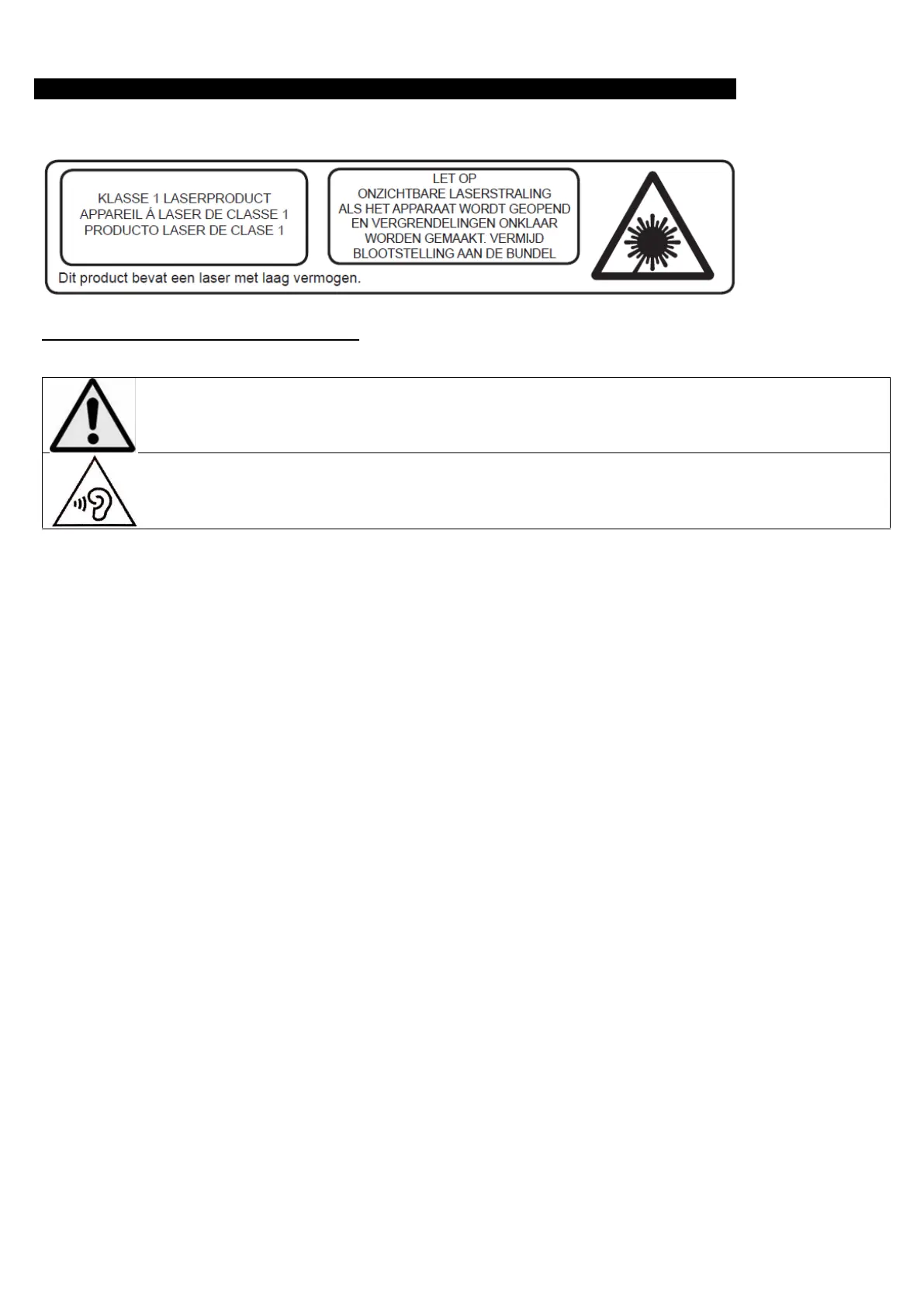 KLASSE 1 LASERPRODUCT
APPAREIL À LASER DE CLASSE 1
PRODUCTO LASER DE CLASE 1

LET OP
ONZICHTBARE LASERSTRALING
ALS HET APPARAAT WORDT GEOPEND
EN VERGRENDELINGEN ONKLAAR
WORDEN GEMAAKT. VERMIJD
BLOOTSTELLING AAN DE BUNDEL

Dit product bevat een laser met laag vermogen.